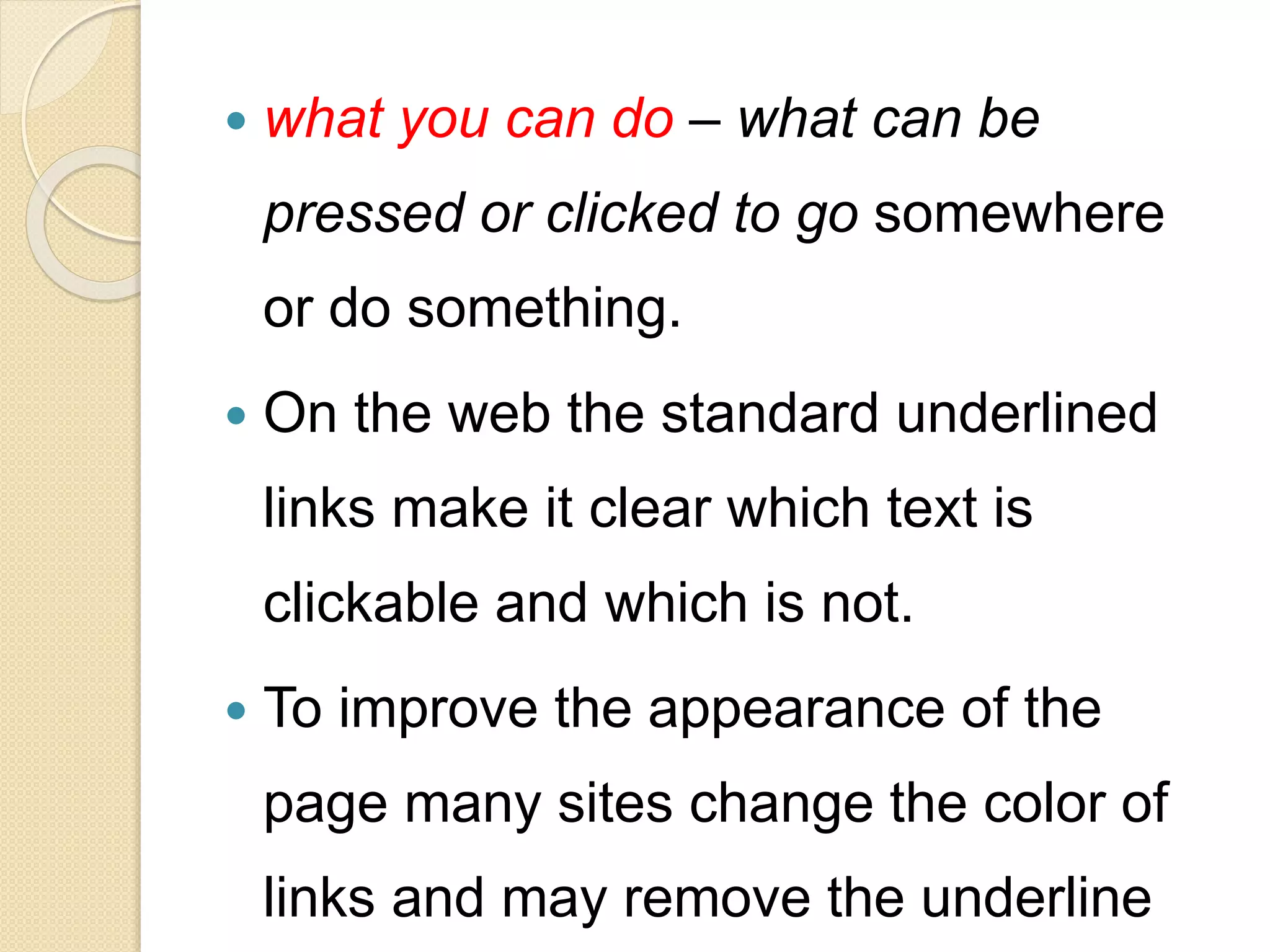 • what you can do – what can be pressed or clicked to go somewhere or do something.

• On the web the standard underlined links make it clear which text is clickable and which is not.

• To improve the appearance of the page many sites change the color of links and may remove the underline